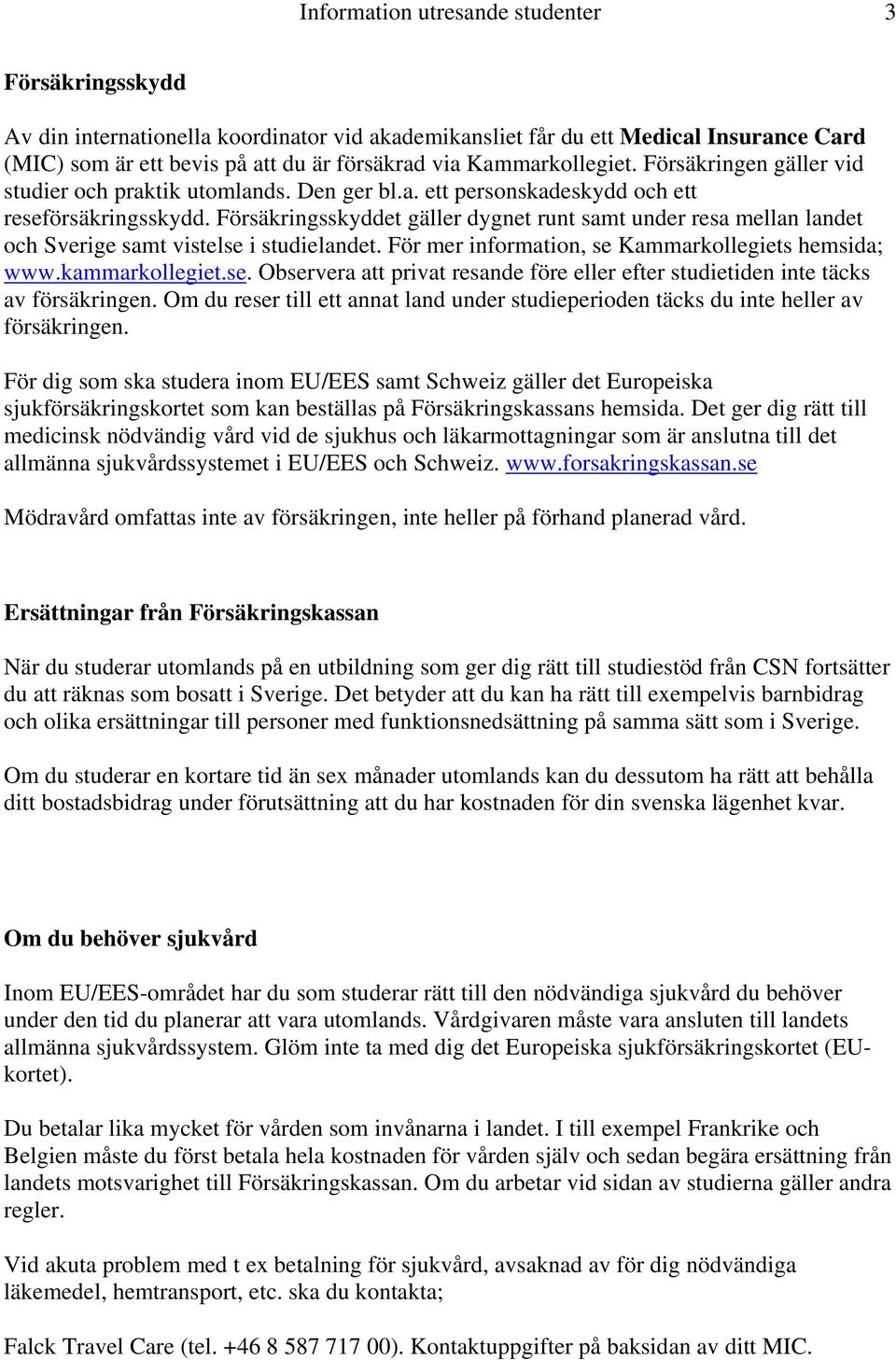 Information utresande studenter 3

Försäkringsskydd

Av din internationella koordinator vid akademikansliet får du ett Medical Insurance Card (MIC) som är ett bevis på att du är försäkrad via Kammarkollegiet. Försäkringen gäller vid studier och praktik utomlands. Den ger bl.a. ett personskadeskydd och ett reseförsäkringsskydd. Försäkringsskyddet gäller dygnet runt samt under resa mellan landet och Sverige samt vistelse i studielandet. För mer information, se Kammarkollegiets hemsida; www.kammarkollegiet.se. Observera att privat resande före eller efter studietiden inte täcks av försäkringen. Om du reser till ett annat land under studieperioden täcks du inte heller av försäkringen.

För dig som ska studera inom EU/EES samt Schweiz gäller det Europeiska sjukförsäkringskortet som kan beställas på Försäkringskassans hemsida. Det ger dig rätt till medicinsk nödvändig vård vid de sjukhus och läkarmottagningar som är anslutna till det allmänna sjukvårdssystemet i EU/EES och Schweiz. www.forsakringskassan.se

Mödravård omfattas inte av försäkringen, inte heller på förhand planerad vård.

Ersättningar från Försäkringskassan

När du studerar utomlands på en utbildning som ger dig rätt till studiestöd från CSN fortsätter du att räknas som bosatt i Sverige. Det betyder att du kan ha rätt till exempelvis barnbidrag och olika ersättningar till personer med funktionsnedsättning på samma sätt som i Sverige.

Om du studerar en kortare tid än sex månader utomlands kan du dessutom ha rätt att behålla ditt bostadsbidrag under förutsättning att du har kostnaden för din svenska lägenhet kvar.

Om du behöver sjukvård

Inom EU/EES-området har du som studerar rätt till den nödvändiga sjukvård du behöver under den tid du planerar att vara utomlands. Vårdgivaren måste vara ansluten till landets allmänna sjukvårdssystem. Glöm inte ta med dig det Europeiska sjukförsäkringskortet (EU-kortet).

Du betalar lika mycket för vården som invånarna i landet. I till exempel Frankrike och Belgien måste du först betala hela kostnaden för vården själv och sedan begära ersättning från landets motsvarighet till Försäkringskassan. Om du arbetar vid sidan av studierna gäller andra regler.

Vid akuta problem med t ex betalning för sjukvård, avsaknad av för dig nödvändiga läkemedel, hemtransport, etc. ska du kontakta;

Falck Travel Care (tel. +46 8 587 717 00). Kontaktuppgifter på baksidan av ditt MIC.